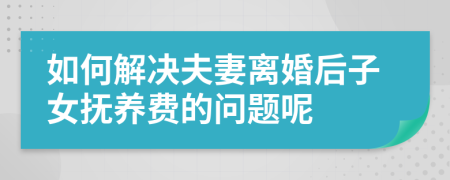 如何解决夫妻离婚后子女抚养费的问题呢